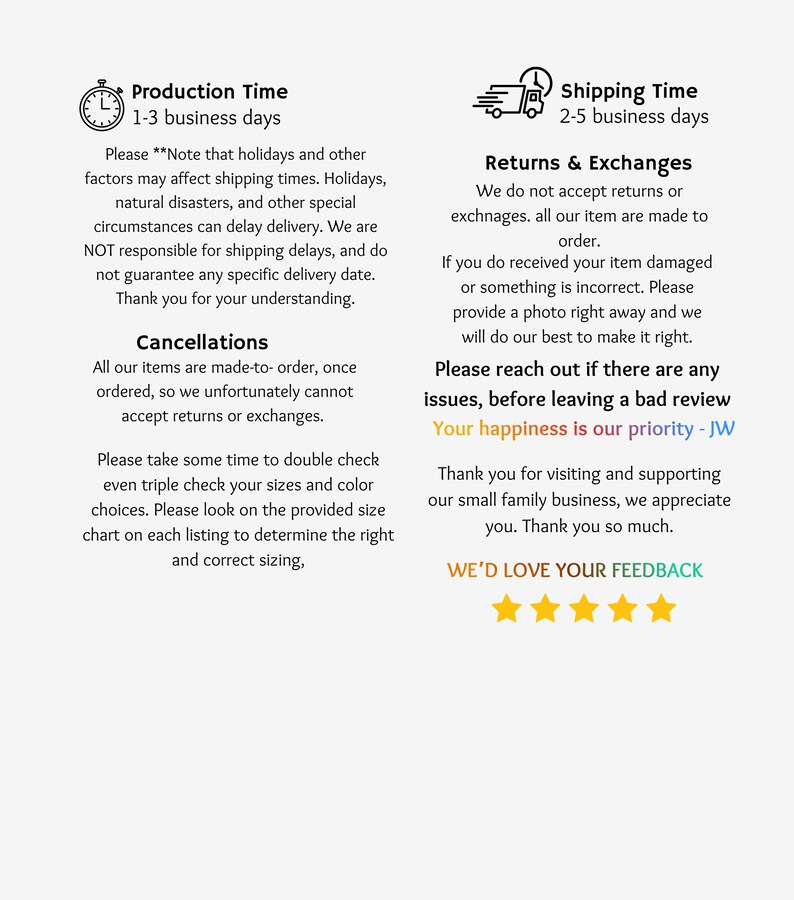 Production Time
1-3 business days

Please **Note that holidays and other factors may affect shipping times. Holidays, natural disasters, and other special circumstances can delay delivery. We are NOT responsible for shipping delays, and do not guarantee any specific delivery date. Thank you for your understanding.

Cancellations
All our items are made-to- order, once ordered, so we unfortunately cannot accept returns or exchanges.

Please take some time to double check even triple check your sizes and color choices. Please look on the provided size chart on each listing to determine the right and correct sizing,

Shipping Time
2-5 business days

Returns & Exchanges
We do not accept returns or exchnages. all our item are made to order.
If you do received your item damaged or something is incorrect. Please provide a photo right away and we will do our best to make it right.

Please reach out if there are any issues, before leaving a bad review
Your happiness is our priority - JW

Thank you for visiting and supporting our small family business, we appreciate you. Thank you so much.

WE'D LOVE YOUR FEEDBACK